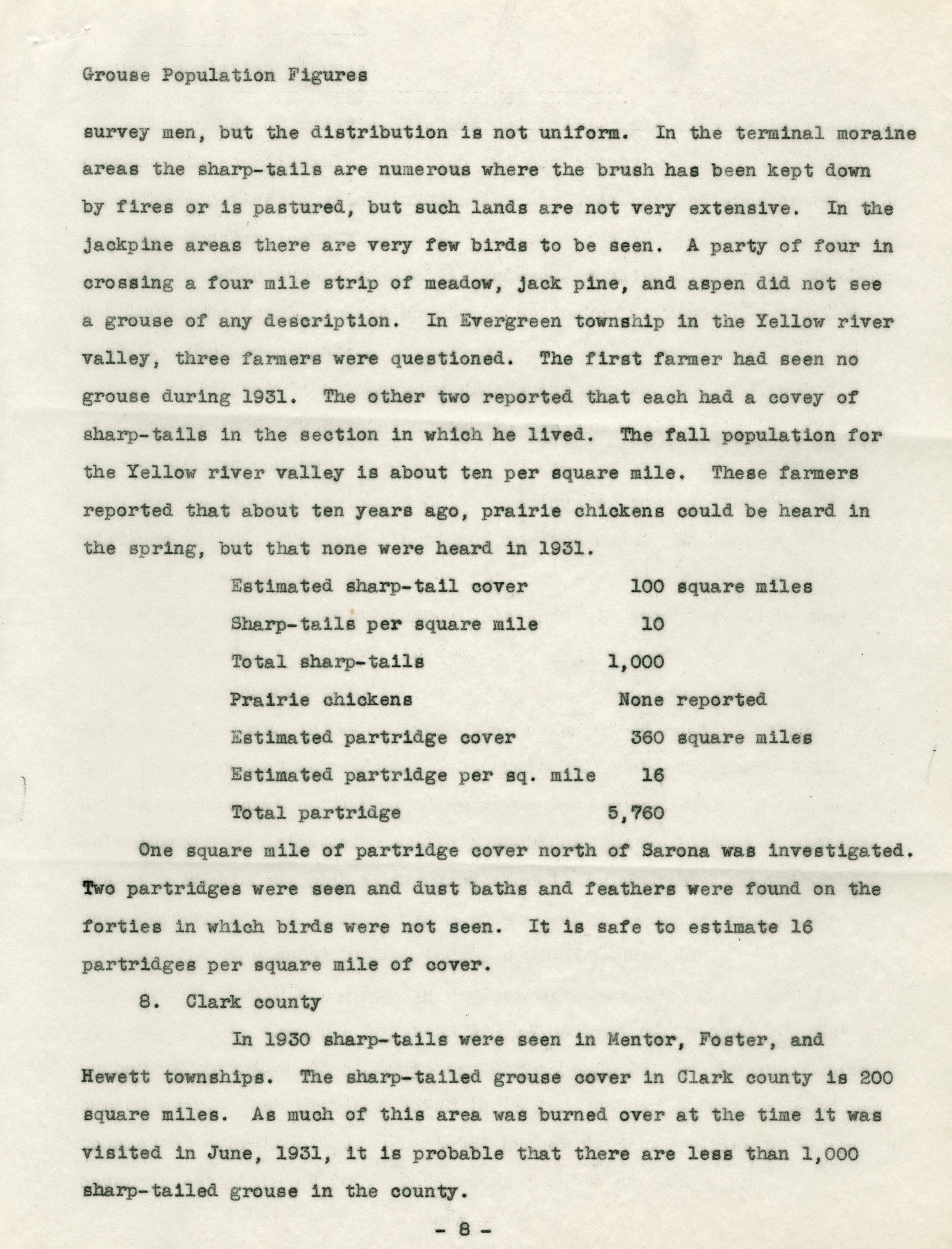 Grouse Population Figures

survey men, but the distribution is not uniform. In the terminal moraine areas the sharp-tails are numerous where the brush has been kept down by fires or is pastured, but such lands are not very extensive. In the jackpine areas there are very few birds to be seen. A party of four in crossing a four mile strip of meadow, jack pine, and aspen did not see a grouse of any description. In Evergreen township in the Yellow river valley, three farmers were questioned. The first farmer had seen no grouse during 1931. The other two reported that each had a covey of sharp-tails in the section in which he lived. The fall population for the Yellow river valley is about ten per square mile. These farmers reported that about ten years ago, prairie chickens could be heard in the spring, but that none were heard in 1931.

| | |
|---|---|
| Estimated sharp-tail cover | 100 square miles |
| Sharp-tails per square mile | 10 |
| Total sharp-tails | 1,000 |
| Prairie chickens | None reported |
| Estimated partridge cover | 360 square miles |
| Estimated partridge per sq. mile | 16 |
| Total partridge | 5,760 |

One square mile of partridge cover north of Sarona was investigated. Two partridges were seen and dust baths and feathers were found on the forties in which birds were not seen. It is safe to estimate 16 partridges per square mile of cover.

8. Clark county

In 1930 sharp-tails were seen in Mentor, Foster, and Hewett townships. The sharp-tailed grouse cover in Clark county is 200 square miles. As much of this area was burned over at the time it was visited in June, 1931, it is probable that there are less than 1,000 sharp-tailed grouse in the county.

- 8 -